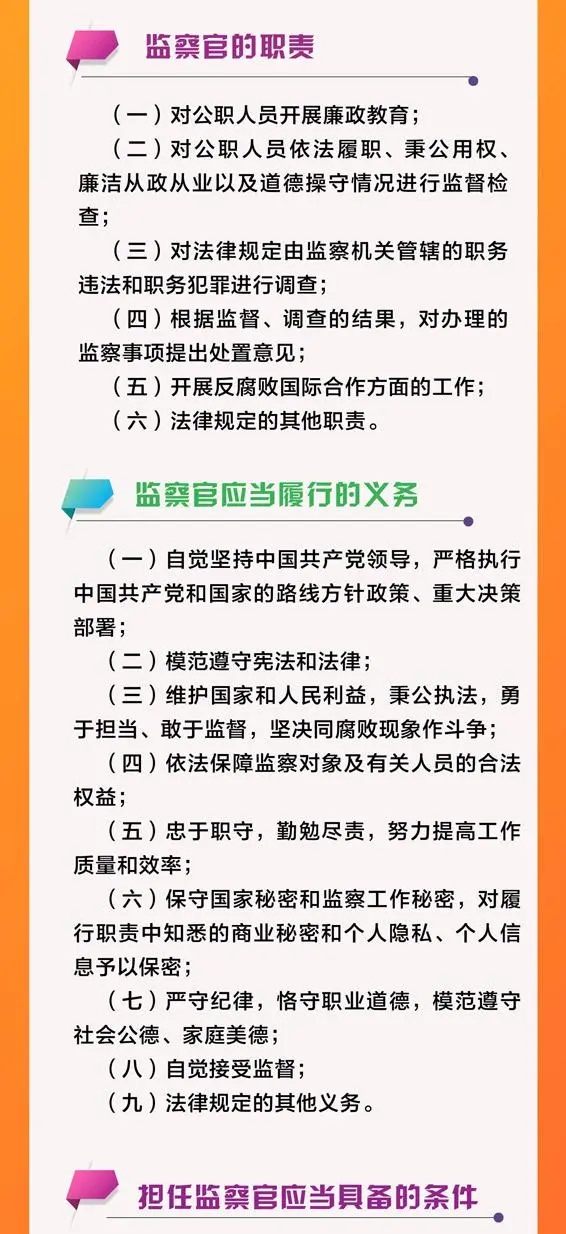 监察官的职责

（一）对公职人员开展廉政教育；

（二）对公职人员依法履职、秉公用权、廉洁从政从业以及道德操守情况进行监督检查；

（三）对法律规定由监察机关管辖的职务违法和职务犯罪进行调查；

（四）根据监督、调查的结果，对办理的监察事项提出处置意见；

（五）开展反腐败国际合作方面的工作；

（六）法律规定的其他职责。

监察官应当履行的义务

（一）自觉坚持中国共产党领导，严格执行中国共产党和国家的路线方针政策、重大决策部署；

（二）模范遵守宪法和法律；

（三）维护国家和人民利益，秉公执法，勇于担当、敢于监督，坚决同腐败现象作斗争；

（四）依法保障监察对象及有关人员的合法权益；

（五）忠于职守，勤勉尽责，努力提高工作质量和效率；

（六）保守国家秘密和监察工作秘密，对履行职责中知悉的商业秘密和个人隐私、个人信息予以保密；

（七）严守纪律，恪守职业道德，模范遵守社会公德、家庭美德；

（八）自觉接受监督；

（九）法律规定的其他义务。

担任监察官应当具备的条件